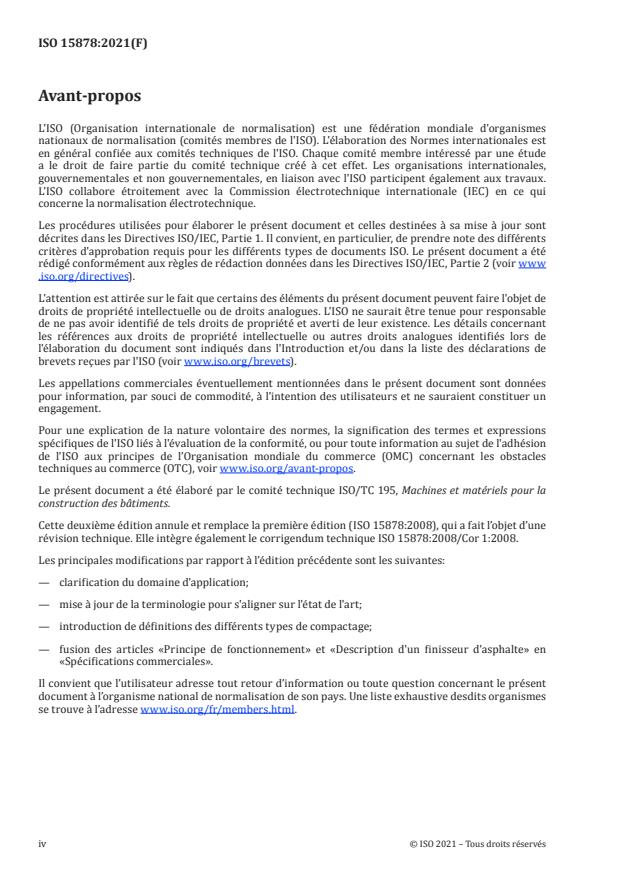 ISO 15878:2021(F)

Avant-propos

L'ISO (Organisation internationale de normalisation) est une fédération mondiale d'organismes nationaux de normalisation (comités membres de l'ISO). L'élaboration des Normes internationales est en général confiée aux comités techniques de l'ISO. Chaque comité membre intéressé par une étude a le droit de faire partie du comité technique créé à cet effet. Les organisations internationales, gouvernementales et non gouvernementales, en liaison avec l'ISO participent également aux travaux. L'ISO collabore étroitement avec la Commission électrotechnique internationale (IEC) en ce qui concerne la normalisation électrotechnique.

Les procédures utilisées pour élaborer le présent document et celles destinées à sa mise à jour sont décrites dans les Directives ISO/IEC, Partie 1. Il convient, en particulier, de prendre note des différents critères d'approbation requis pour les différents types de documents ISO. Le présent document a été rédigé conformément aux règles de rédaction données dans les Directives ISO/IEC, Partie 2 (voir www.iso.org/directives).

L'attention est attirée sur le fait que certains des éléments du présent document peuvent faire l'objet de droits de propriété intellectuelle ou de droits analogues. L'ISO ne saurait être tenue pour responsable de ne pas avoir identifié de tels droits de propriété et averti de leur existence. Les détails concernant les références aux droits de propriété intellectuelle ou autres droits analogues identifiés lors de l'élaboration du document sont indiqués dans l'Introduction et/ou dans la liste des déclarations de brevets reçues par l'ISO (voir www.iso.org/brevets).

Les appellations commerciales éventuellement mentionnées dans le présent document sont données pour information, par souci de commodité, à l'intention des utilisateurs et ne sauraient constituer un engagement.

Pour une explication de la nature volontaire des normes, la signification des termes et expressions spécifiques de l'ISO liés à l'évaluation de la conformité, ou pour toute information au sujet de l'adhésion de l'ISO aux principes de l'Organisation mondiale du commerce (OMC) concernant les obstacles techniques au commerce (OTC), voir www.iso.org/avant-propos.

Le présent document a été élaboré par le comité technique ISO/TC 195, Machines et matériels pour la construction des bâtiments.

Cette deuxième édition annule et remplace la première édition (ISO 15878:2008), qui a fait l'objet d'une révision technique. Elle intègre également le corrigendum technique ISO 15878:2008/Cor 1:2008.

Les principales modifications par rapport à l'édition précédente sont les suivantes:

— clarification du domaine d'application;

— mise à jour de la terminologie pour s'aligner sur l'état de l'art;

— introduction de définitions des différents types de compactage;

— fusion des articles «Principe de fonctionnement» et «Description d'un finisseur d'asphalte» en «Spécifications commerciales».

Il convient que l'utilisateur adresse tout retour d'information ou toute question concernant le présent document à l'organisme national de normalisation de son pays. Une liste exhaustive desdits organismes se trouve à l'adresse www.iso.org/fr/members.html.

iv © ISO 2021 – Tous droits réservés